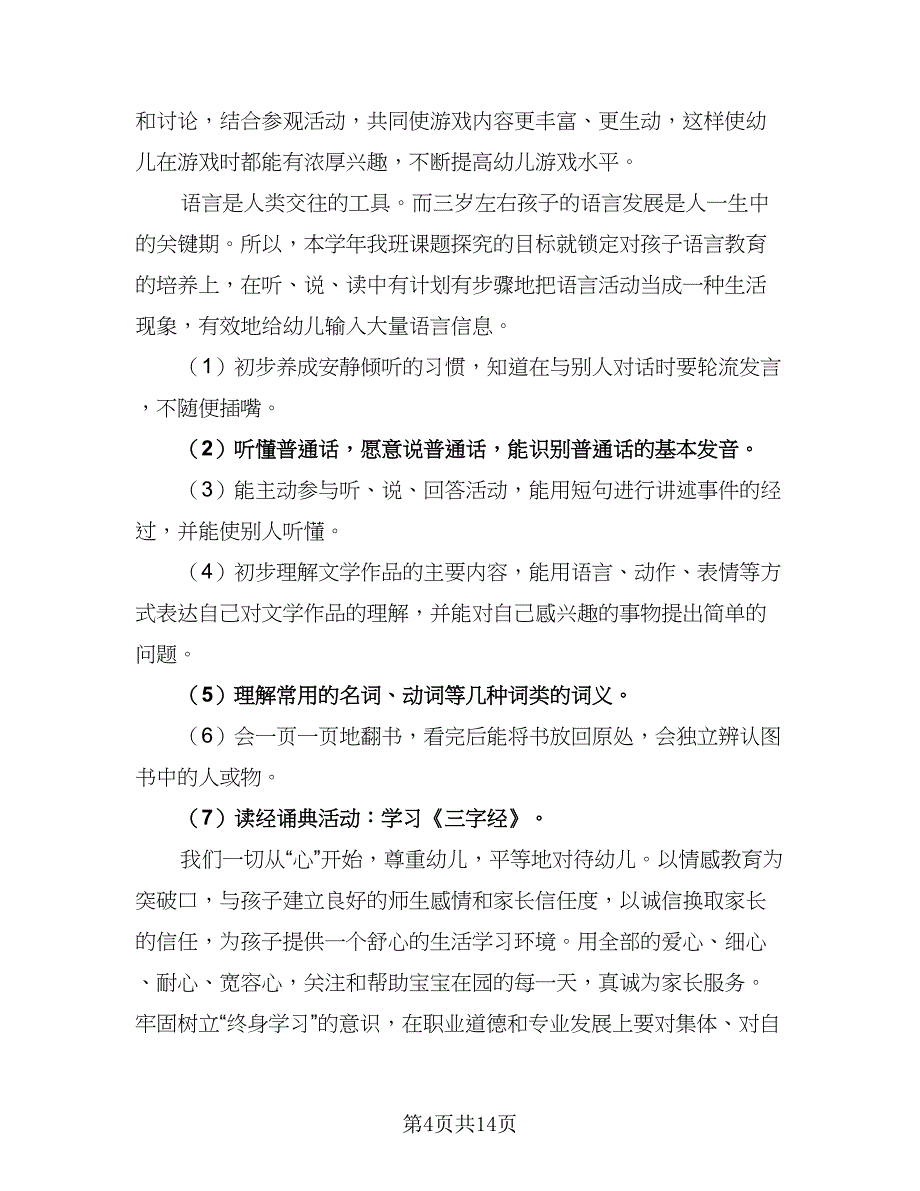 和讨论，结合参观活动，共同使游戏内容更丰富、更生动，这样使幼儿在游戏时都能有浓厚兴趣，不断提高幼儿游戏水平。

语言是人类交往的工具。而三岁左右孩子的语言发展是人一生中的关键期。所以，本学年我班课题探究的目标就锁定对孩子语言教育的培养上，在听、说、读中有计划有步骤地把语言活动当成一种生活现象，有效地给幼儿输入大量语言信息。

（1）初步养成安静倾听的习惯，知道在与别人对话时要轮流发言，不随便插嘴。

（2）听懂普通话，愿意说普通话，能识别普通话的基本发音。

（3）能主动参与听、说、回答活动，能用短句进行讲述事件的经过，并能使别人听懂。

（4）初步理解文学作品的主要内容，能用语言、动作、表情等方式表达自己对文学作品的理解，并能对自己感兴趣的事物提出简单的问题。

（5）理解常用的名词、动词等几种词类的词义。

（6）会一页一页地翻书，看完后能将书放回原处，会独立辨认图书中的人或物。

（7）读经诵典活动：学习《三字经》。

我们一切从“心”开始，尊重幼儿，平等地对待幼儿。以情感教育为突破口，与孩子建立良好的师生感情和家长信任度，以诚信换取家长的信任，为孩子提供一个舒心的生活学习环境。用全部的爱心、细心、耐心、宽容心，关注和帮助宝宝在园的每一天，真诚为家长服务。牢固树立“终身学习”的意识，在职业道德和专业发展上要对集体、对自

第4页共14页